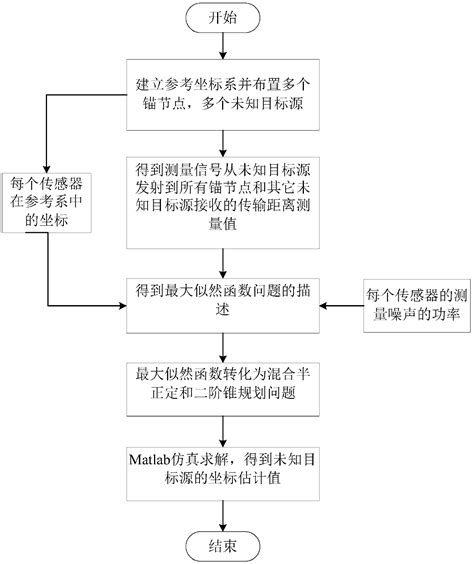 开始

建立参考坐标系并布置多个锚节点，多个未知目标源

每个传感器在参考系中的坐标

得到测量信号从未知目标源发射到所有锚节点和其它未知目标源接收的传输距离测量值

得到最大似然函数问题的描述

每个传感器的测量噪声的功率

最大似然函数转化为混合半正定和二阶锥规划问题

Matlab仿真求解，得到未知目标源的坐标估计值

结束